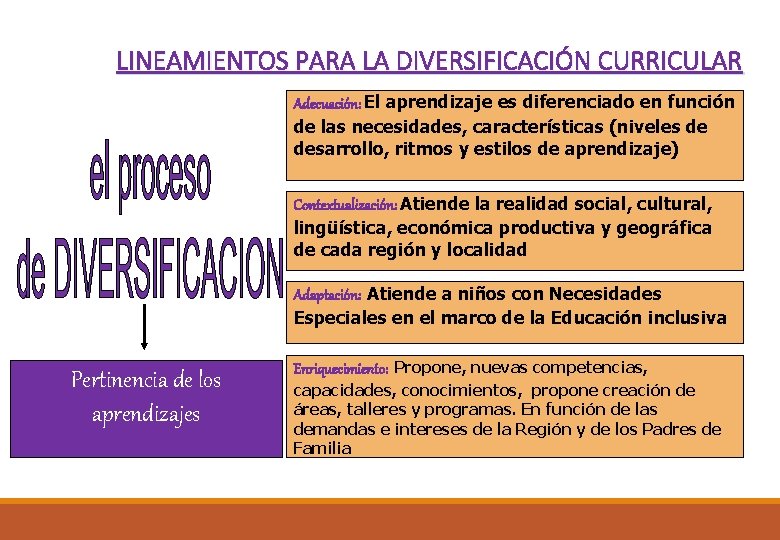 LINEAMIENTOS PARA LA DIVERSIFICACIÓN CURRICULAR

el proceso de DIVERSIFICACION

Pertinencia de los aprendizajes

Adecuación: El aprendizaje es diferenciado en función de las necesidades, características (niveles de desarrollo, ritmos y estilos de aprendizaje)

Contextualización: Atiende la realidad social, cultural, lingüística, económica productiva y geográfica de cada región y localidad

Adaptación: Atiende a niños con Necesidades Especiales en el marco de la Educación inclusiva

Enriquecimiento: Propone, nuevas competencias, capacidades, conocimientos, propone creación de áreas, talleres y programas. En función de las demandas e intereses de la Región y de los Padres de Familia